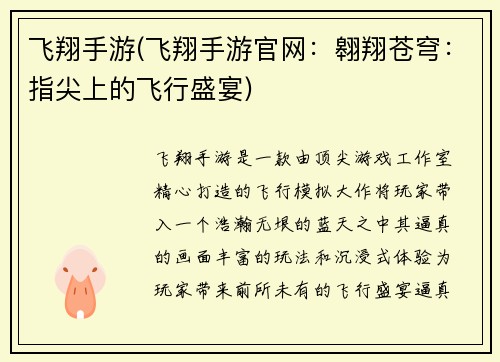 飞翔手游(飞翔手游官网：翱翔苍穹：指尖上的飞行盛宴)

飞翔手游是一款由顶尖游戏工作室精心打造的飞行模拟大作将玩家带入一个浩瀚无垠的蓝天之中其逼真的画面丰富的玩法和沉浸式体验为玩家带来前所未有的飞行盛宴逼真